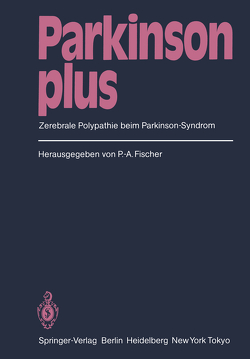 Parkinson plus

Zerebrale Polypathie beim Parkinson-Syndrom

Herausgegeben von P.-A. Fischer

Springer-Verlag Berlin Heidelberg New York Tokyo